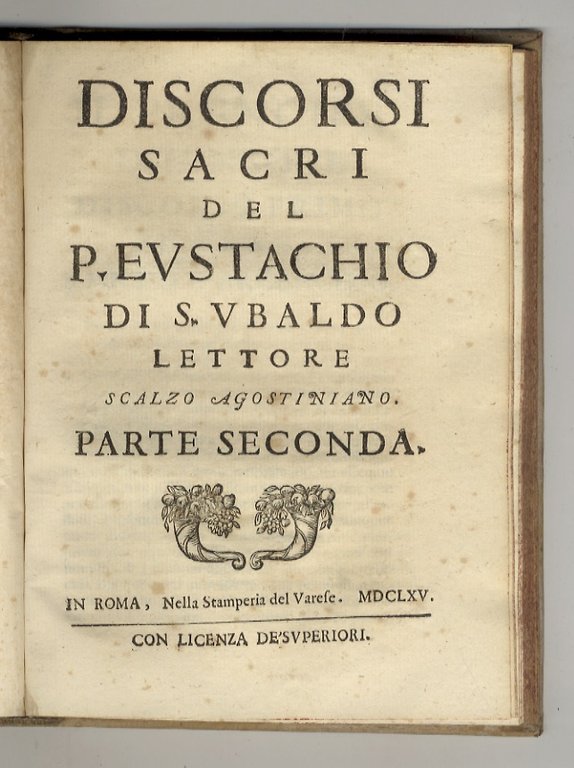 DISCORSI
SACRI
DEL
P. EVSTACHIO
DI S. VBALDO
LETTORE
SCALZO AGOSTINIANO.
PARTE SECONDA.

IN ROMA, Nella Stamperia del Varese. MDCLXV.

CON LICENZA DE'SVPERIORI.